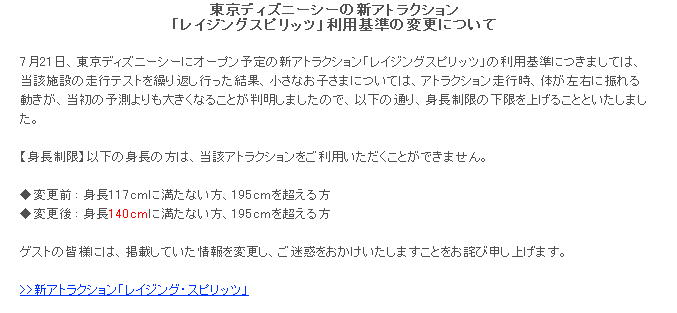 東京ディズニーシーの新アトラクション
「レイジングスピリッツ」利用基準の変更について

7月21日、東京ディズニーシーにオープン予定の新アトラクション「レイジングスピリッツ」の利用基準につきましては、当該施設の走行テストを繰り返し行った結果、小さなお子さまについては、アトラクション走行時、体が左右に振れる動きが、当初の予測よりも大きくなることが判明しましたので、以下の通り、身長制限の下限を上げることといたしました。

【身長制限】以下の身長の方は、当該アトラクションをご利用いただくことができません。

◆変更前：身長117cmに満たない方、195cmを超える方
◆変更後：身長140cmに満たない方、195cmを超える方

ゲストの皆様には、掲載していた情報を変更し、ご迷惑をおかけいたしますことをお詫び申し上げます。

>>新アトラクション「レイジング・スピリッツ」